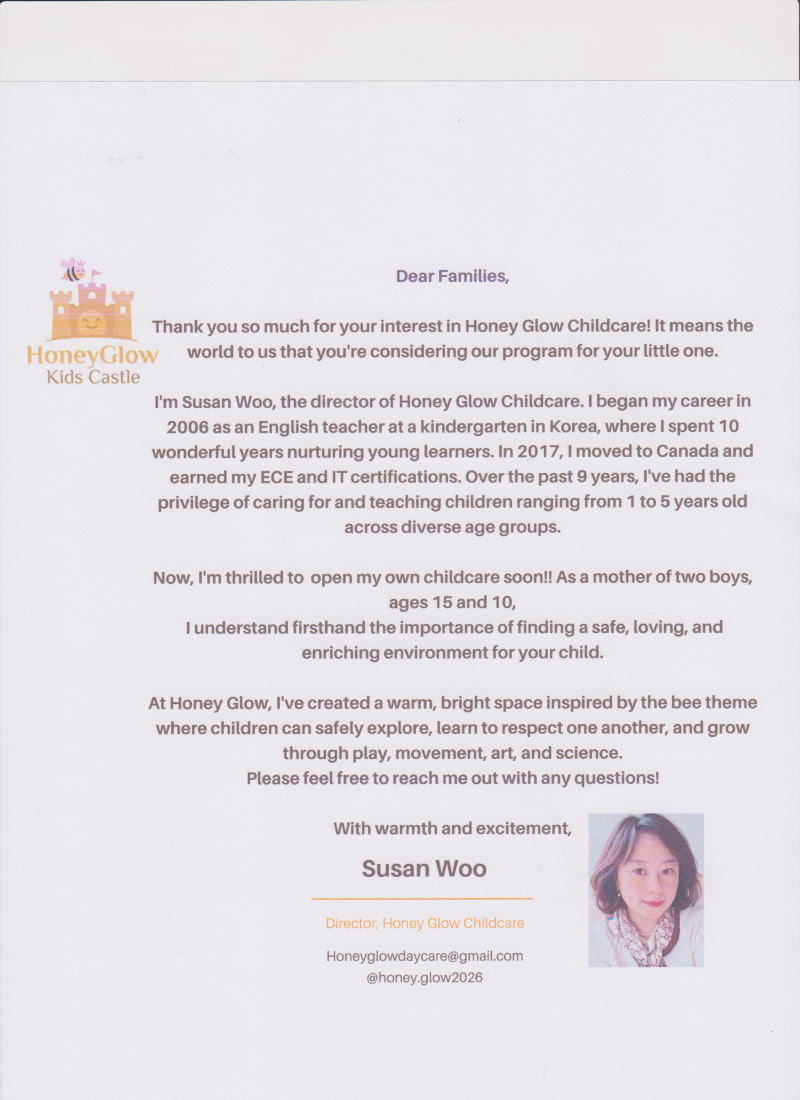 HoneyGlow
Kids Castle

Dear Families,

Thank you so much for your interest in Honey Glow Childcare! It means the world to us that you're considering our program for your little one.

I'm Susan Woo, the director of Honey Glow Childcare. I began my career in 2006 as an English teacher at a kindergarten in Korea, where I spent 10 wonderful years nurturing young learners. In 2017, I moved to Canada and earned my ECE and IT certifications. Over the past 9 years, I've had the privilege of caring for and teaching children ranging from 1 to 5 years old across diverse age groups.

Now, I'm thrilled to open my own childcare soon!! As a mother of two boys, ages 15 and 10,
I understand firsthand the importance of finding a safe, loving, and enriching environment for your child.

At Honey Glow, I've created a warm, bright space inspired by the bee theme where children can safely explore, learn to respect one another, and grow through play, movement, art, and science.
Please feel free to reach me out with any questions!

With warmth and excitement,

Susan Woo

Director, Honey Glow Childcare

Honeyglowdaycare@gmail.com
@honey.glow2026